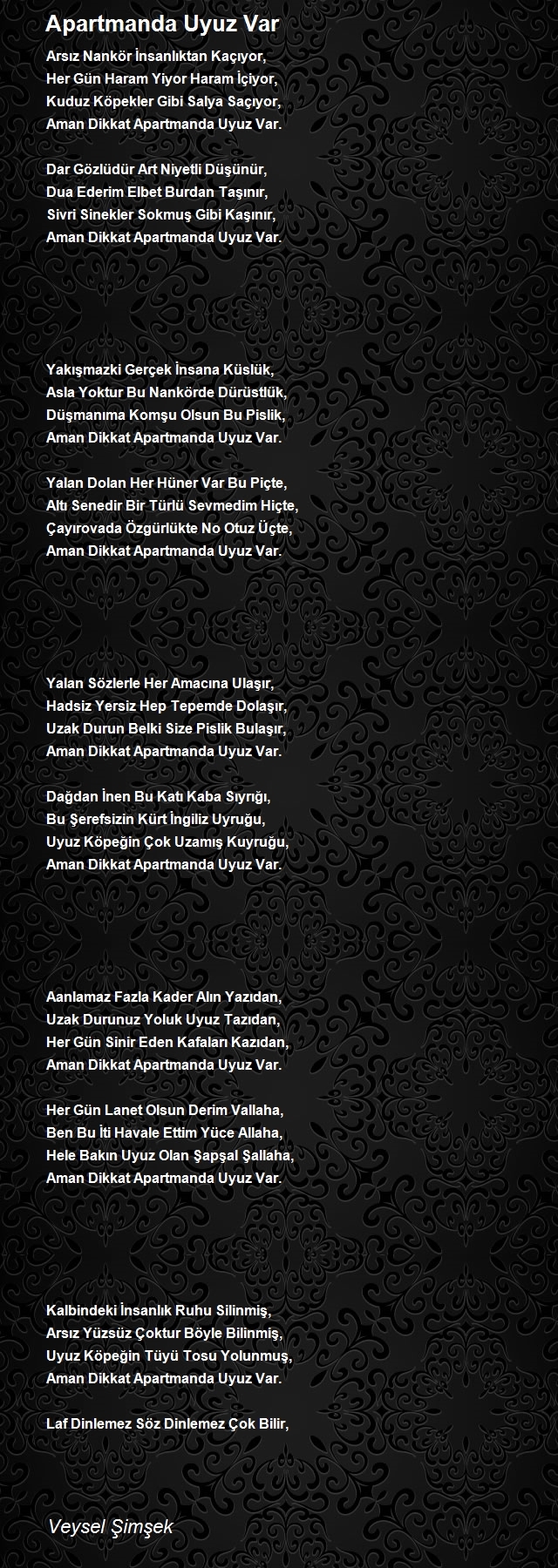 Apartmanda Uyuz Var

Arsız Nankör İnsanlıktan Kaçıyor,
Her Gün Haram Yiyor Haram İçiyor,
Kuduz Köpekler Gibi Salya Saçıyor,
Aman Dikkat Apartmanda Uyuz Var.

Dar Gözlüdür Art Niyetli Düşünür,
Dua Ederim Elbet Burdan Taşınır,
Sivri Sinekler Sokmuş Gibi Kaşınır,
Aman Dikkat Apartmanda Uyuz Var.

Yakışmazki Gerçek İnsana Küslük,
Asla Yoktur Bu Nankörde Dürüstlük,
Düşmanıma Komşu Olsun Bu Pislik,
Aman Dikkat Apartmanda Uyuz Var.

Yalan Dolan Her Hüner Var Bu Piçte,
Altı Senedir Bir Türlü Sevmedim Hiçte,
Çayırovada Özgürlükte No Otuz Üçte,
Aman Dikkat Apartmanda Uyuz Var.

Yalan Sözlerle Her Amacına Ulaşır,
Hadsiz Yersiz Hep Tepemde Dolaşır,
Uzak Durun Belki Size Pislik Bulaşır,
Aman Dikkat Apartmanda Uyuz Var.

Dağdan İnen Bu Katı Kaba Sıyrığı,
Bu Şerefsizin Kürt İngiliz Uyruğu,
Uyuz Köpeğin Çok Uzamış Kuyruğu,
Aman Dikkat Apartmanda Uyuz Var.

Aanlamaz Fazla Kader Alın Yazıdan,
Uzak Durunuz Yoluk Uyuz Tazıdan,
Her Gün Sinir Eden Kafaları Kazıdan,
Aman Dikkat Apartmanda Uyuz Var.

Her Gün Lanet Olsun Derim Vallaha,
Ben Bu İti Havale Ettim Yüce Allaha,
Hele Bakın Uyuz Olan Şapşal Şallaha,
Aman Dikkat Apartmanda Uyuz Var.

Kalbindeki İnsanlık Ruhu Silinmiş,
Arsız Yüzsüz Çoktur Böyle Bilinmiş,
Uyuz Köpeğin Tüyü Tosu Yolunmuş,
Aman Dikkat Apartmanda Uyuz Var.

Laf Dinlemez Söz Dinlemez Çok Bilir,

Veysel Şimşek